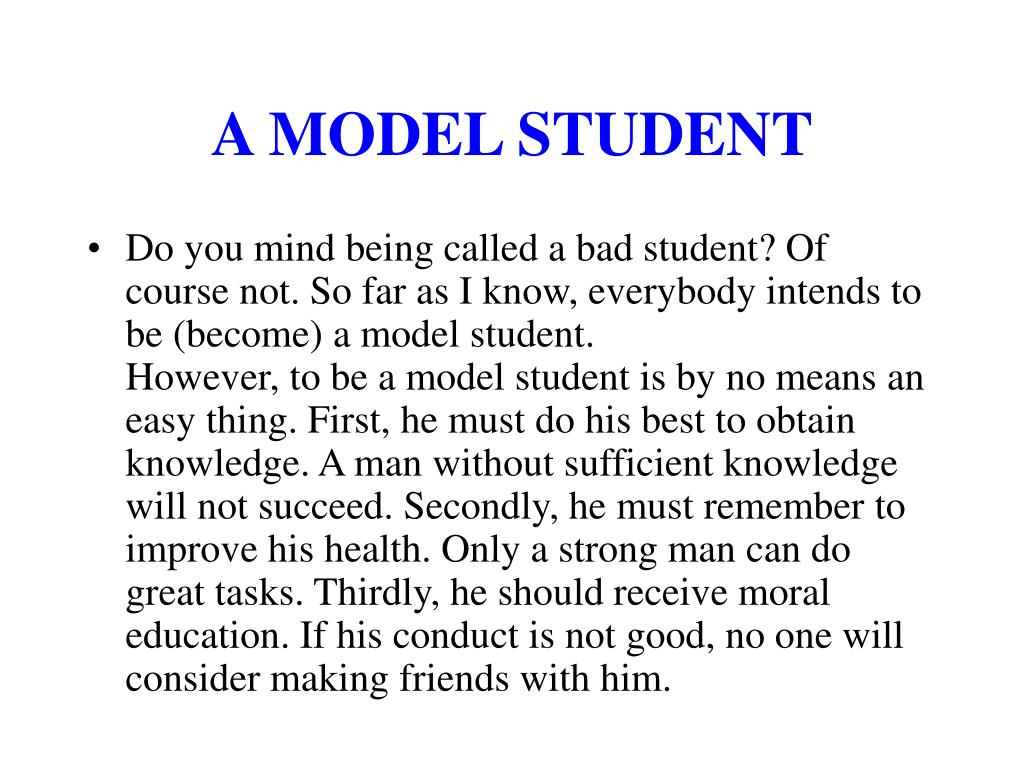 A MODEL STUDENT

• Do you mind being called a bad student? Of course not. So far as I know, everybody intends to be (become) a model student.
However, to be a model student is by no means an easy thing. First, he must do his best to obtain knowledge. A man without sufficient knowledge will not succeed. Secondly, he must remember to improve his health. Only a strong man can do great tasks. Thirdly, he should receive moral education. If his conduct is not good, no one will consider making friends with him.